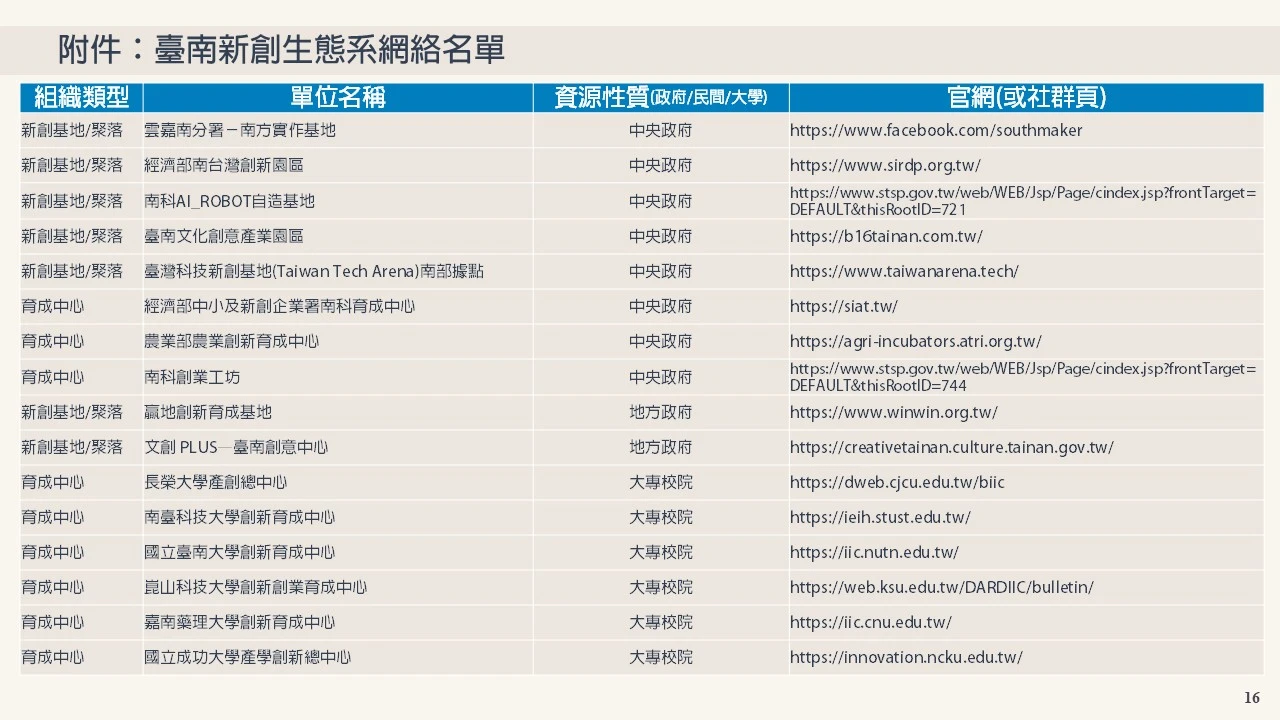 附件：臺南新創生態系網絡名單

| 組織類型 | 單位名稱 | 資源性質(政府/民間/大學) | 官網(或社群頁) |
|---|---|---|---|
| 新創基地/聚落 | 雲嘉南分署－南方實作基地 | 中央政府 | https://www.facebook.com/southmaker |
| 新創基地/聚落 | 經濟部南台灣創新園區 | 中央政府 | https://www.sirdp.org.tw/ |
| 新創基地/聚落 | 南科AI_ROBOT自造基地 | 中央政府 | https://www.stsp.gov.tw/web/WEB/Jsp/Page/cindex.jsp?frontTarget=DEFAULT&thisRootID=721 |
| 新創基地/聚落 | 臺南文化創意產業園區 | 中央政府 | https://b16tainan.com.tw/ |
| 新創基地/聚落 | 臺灣科技新創基地(Taiwan Tech Arena)南部據點 | 中央政府 | https://www.taiwanarena.tech/ |
| 育成中心 | 經濟部中小及新創企業署南科育成中心 | 中央政府 | https://siat.tw/ |
| 育成中心 | 農業部農業創新育成中心 | 中央政府 | https://agri-incubators.atri.org.tw/ |
| 育成中心 | 南科創業工坊 | 中央政府 | https://www.stsp.gov.tw/web/WEB/Jsp/Page/cindex.jsp?frontTarget=DEFAULT&thisRootID=744 |
| 新創基地/聚落 | 贏地創新育成基地 | 地方政府 | https://www.winwin.org.tw/ |
| 新創基地/聚落 | 文創 PLUS—臺南創意中心 | 地方政府 | https://creativetainan.culture.tainan.gov.tw/ |
| 育成中心 | 長榮大學產創總中心 | 大專校院 | https://dweb.cjcu.edu.tw/biic |
| 育成中心 | 南臺科技大學創新育成中心 | 大專校院 | https://ieih.stust.edu.tw/ |
| 育成中心 | 國立臺南大學創新育成中心 | 大專校院 | https://iic.nutn.edu.tw/ |
| 育成中心 | 崑山科技大學創新創業育成中心 | 大專校院 | https://web.ksu.edu.tw/DARDIIC/bulletin/ |
| 育成中心 | 嘉南藥理大學創新育成中心 | 大專校院 | https://iic.cnu.edu.tw/ |
| 育成中心 | 國立成功大學產學創新總中心 | 大專校院 | https://innovation.ncku.edu.tw/ |

16